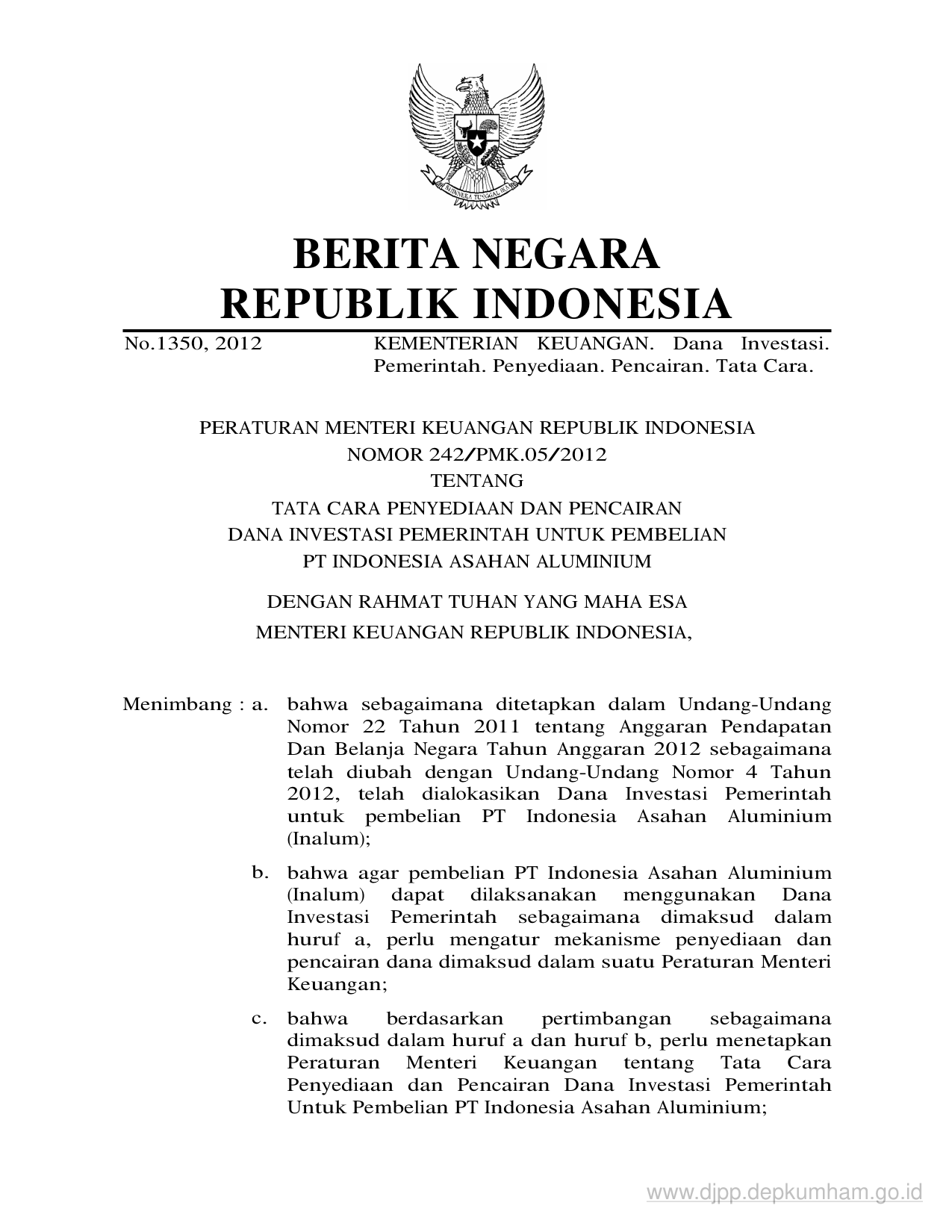 BHINNEKA TUNGGAL IKA

BERITA NEGARA
REPUBLIK INDONESIA

No.1350, 2012 KEMENTERIAN KEUANGAN. Dana Investasi. Pemerintah. Penyediaan. Pencairan. Tata Cara.

PERATURAN MENTERI KEUANGAN REPUBLIK INDONESIA
NOMOR 242/PMK.05/2012
TENTANG
TATA CARA PENYEDIAAN DAN PENCAIRAN
DANA INVESTASI PEMERINTAH UNTUK PEMBELIAN
PT INDONESIA ASAHAN ALUMINIUM

DENGAN RAHMAT TUHAN YANG MAHA ESA
MENTERI KEUANGAN REPUBLIK INDONESIA,

Menimbang : a. bahwa sebagaimana ditetapkan dalam Undang-Undang Nomor 22 Tahun 2011 tentang Anggaran Pendapatan Dan Belanja Negara Tahun Anggaran 2012 sebagaimana telah diubah dengan Undang-Undang Nomor 4 Tahun 2012, telah dialokasikan Dana Investasi Pemerintah untuk pembelian PT Indonesia Asahan Aluminium (Inalum);

b. bahwa agar pembelian PT Indonesia Asahan Aluminium (Inalum) dapat dilaksanakan menggunakan Dana Investasi Pemerintah sebagaimana dimaksud dalam huruf a, perlu mengatur mekanisme penyediaan dan pencairan dana dimaksud dalam suatu Peraturan Menteri Keuangan;

c. bahwa berdasarkan pertimbangan sebagaimana dimaksud dalam huruf a dan huruf b, perlu menetapkan Peraturan Menteri Keuangan tentang Tata Cara Penyediaan dan Pencairan Dana Investasi Pemerintah Untuk Pembelian PT Indonesia Asahan Aluminium;

www.djpp.depkumham.go.id